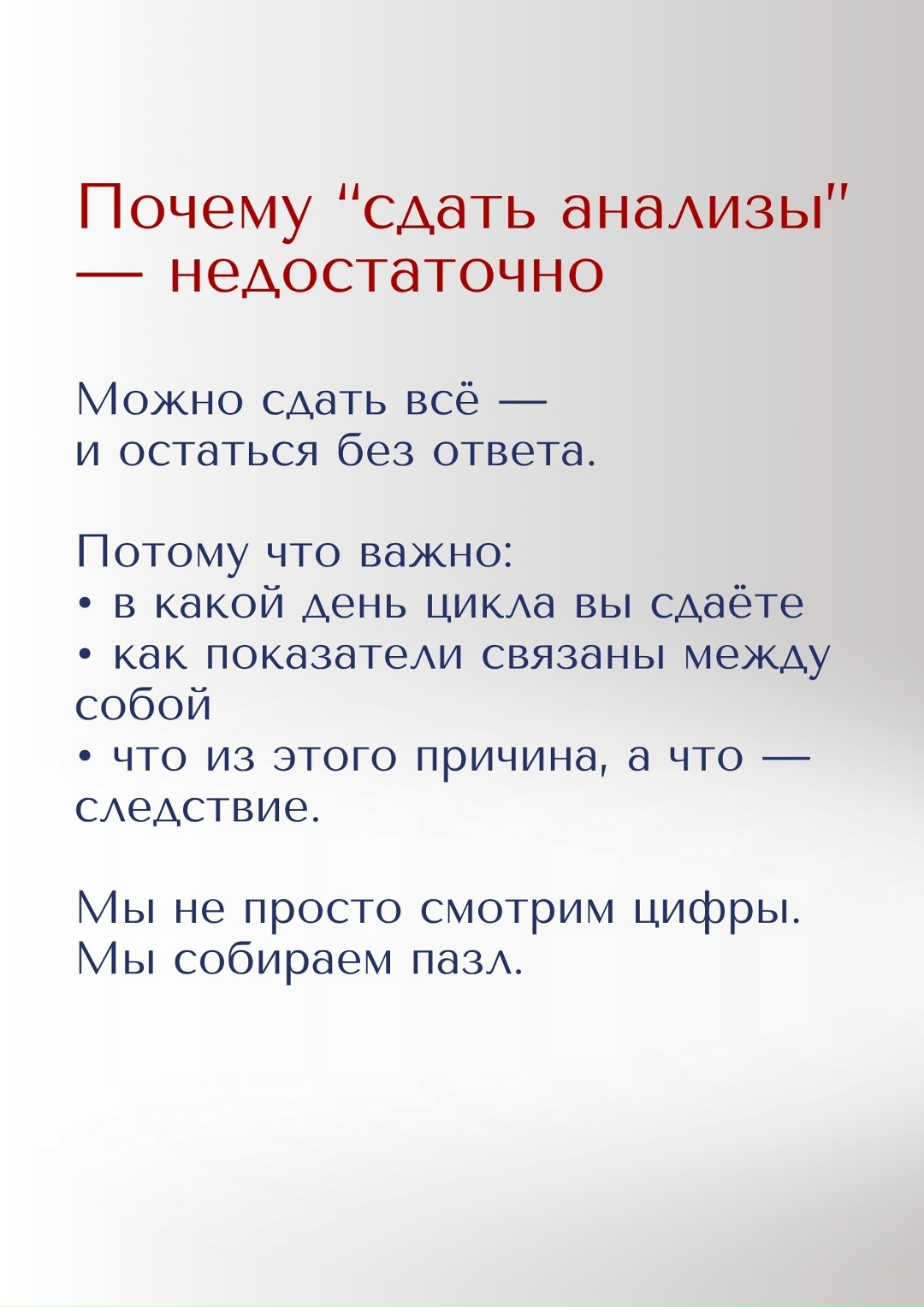 Почему “сдать анализы" — недостаточно

Можно сдать всё — и остаться без ответа.

Потому что важно:
• в какой день цикла вы сдаёте
• как показатели связаны между собой
• что из этого причина, а что — следствие.

Мы не просто смотрим цифры. Мы собираем пазл.